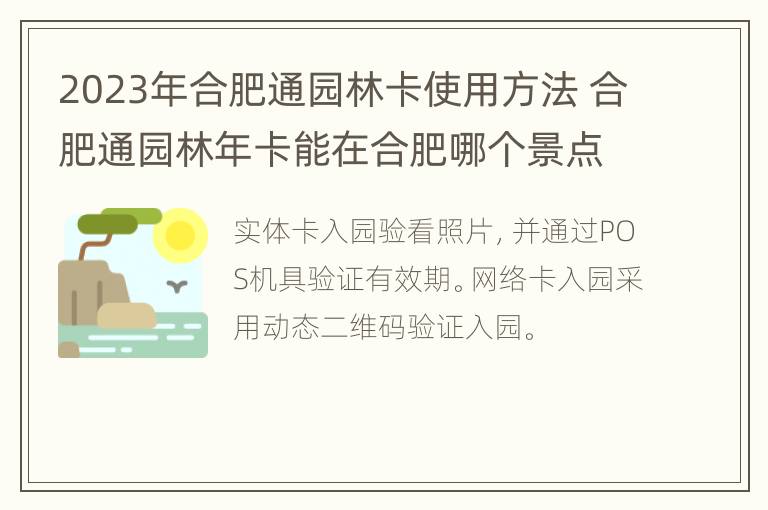 2023年合肥通园林卡使用方法 合肥通园林年卡能在合肥哪个景点

实体卡入园验看照片, 并通过POS机具验证有效期。网络卡入园采用动态二维码验证入园。